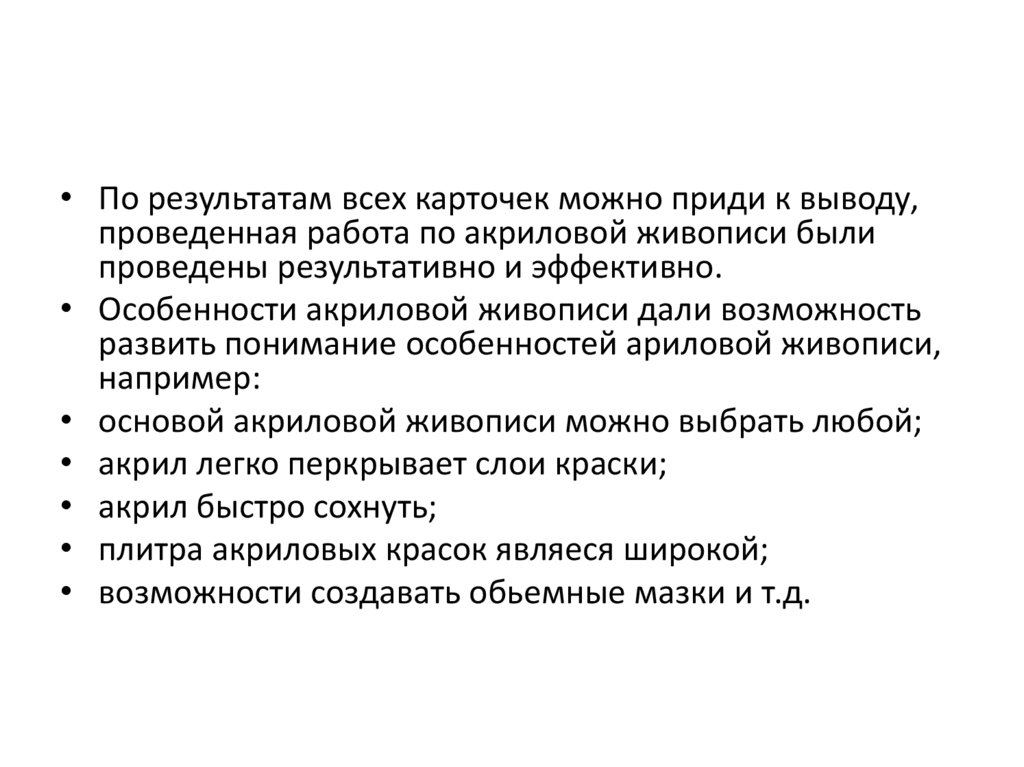 • По результатам всех карточек можно приди к выводу, проведенная работа по акриловой живописи были проведены результативно и эффективно.
• Особенности акриловой живописи дали возможность развить понимание особенностей ариловой живописи, например:
• основой акриловой живописи можно выбрать любой;
• акрил легко перкрывает слои краски;
• акрил быстро сохнуть;
• плитра акриловых красок являеся широкой;
• возможности создавать обьемные мазки и т.д.